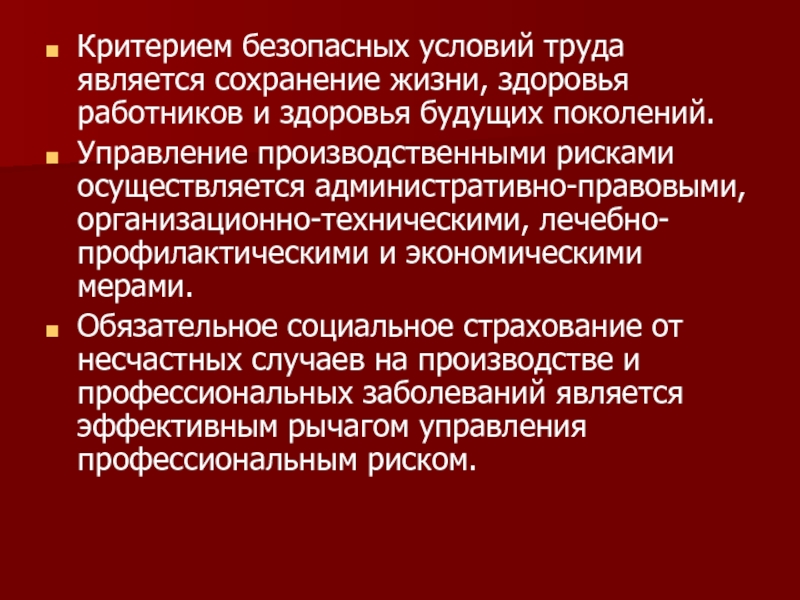 • Критерием безопасных условий труда является сохранение жизни, здоровья работников и здоровья будущих поколений.
• Управление производственными рисками осуществляется административно-правовыми, организационно-техническими, лечебно-профилактическими и экономическими мерами.
• Обязательное социальное страхование от несчастных случаев на производстве и профессиональных заболеваний является эффективным рычагом управления профессиональным риском.